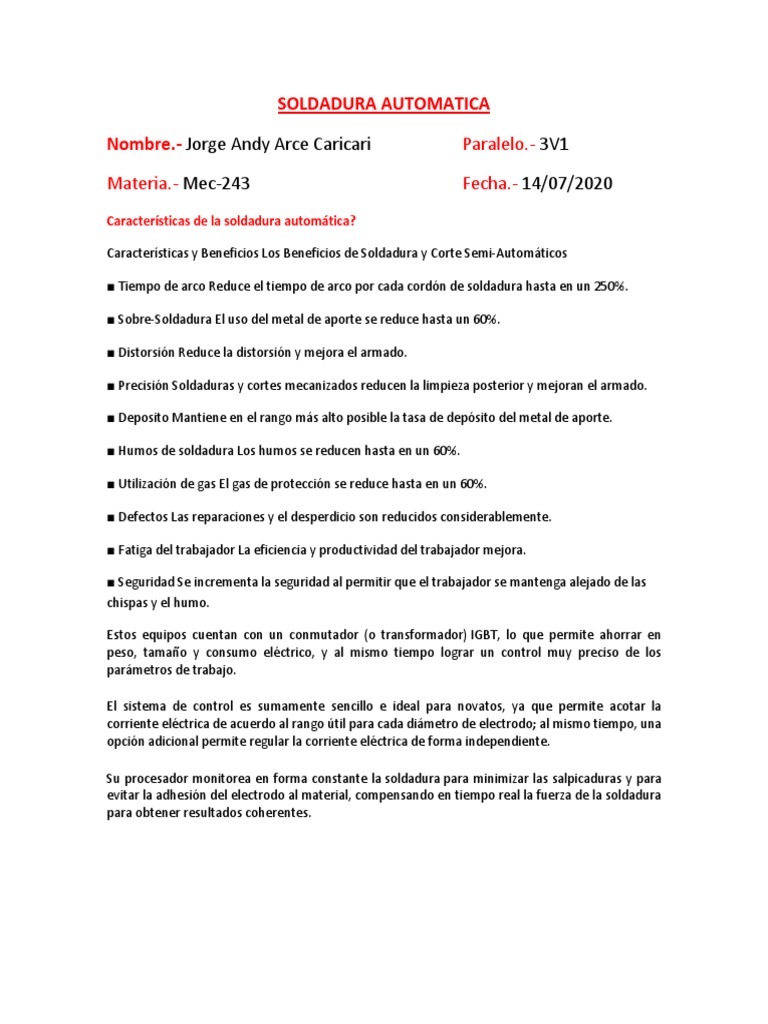 SOLDADURA AUTOMATICA

Nombre.- Jorge Andy Arce Caricari

Paralelo.- 3V1

Materia.- Mec-243

Fecha.- 14/07/2020

Características de la soldadura automática?

Características y Beneficios Los Beneficios de Soldadura y Corte Semi-Automáticos

■ Tiempo de arco Reduce el tiempo de arco por cada cordón de soldadura hasta en un 250%.

■ Sobre-Soldadura El uso del metal de aporte se reduce hasta un 60%.

■ Distorsión Reduce la distorsión y mejora el armado.

■ Precisión Soldaduras y cortes mecanizados reducen la limpieza posterior y mejoran el armado.

■ Deposito Mantiene en el rango más alto posible la tasa de depósito del metal de aporte.

■ Humos de soldadura Los humos se reducen hasta en un 60%.

■ Utilización de gas El gas de protección se reduce hasta en un 60%.

■ Defectos Las reparaciones y el desperdicio son reducidos considerablemente.

■ Fatiga del trabajador La eficiencia y productividad del trabajador mejora.

■ Seguridad Se incrementa la seguridad al permitir que el trabajador se mantenga alejado de las chispas y el humo.

Estos equipos cuentan con un conmutador (o transformador) IGBT, lo que permite ahorrar en peso, tamaño y consumo eléctrico, y al mismo tiempo lograr un control muy preciso de los parámetros de trabajo.

El sistema de control es sumamente sencillo e ideal para novatos, ya que permite acotar la corriente eléctrica de acuerdo al rango útil para cada diámetro de electrodo; al mismo tiempo, una opción adicional permite regular la corriente eléctrica de forma independiente.

Su procesador monitorea en forma constante la soldadura para minimizar las salpicaduras y para evitar la adhesión del electrodo al material, compensando en tiempo real la fuerza de la soldadura para obtener resultados coherentes.